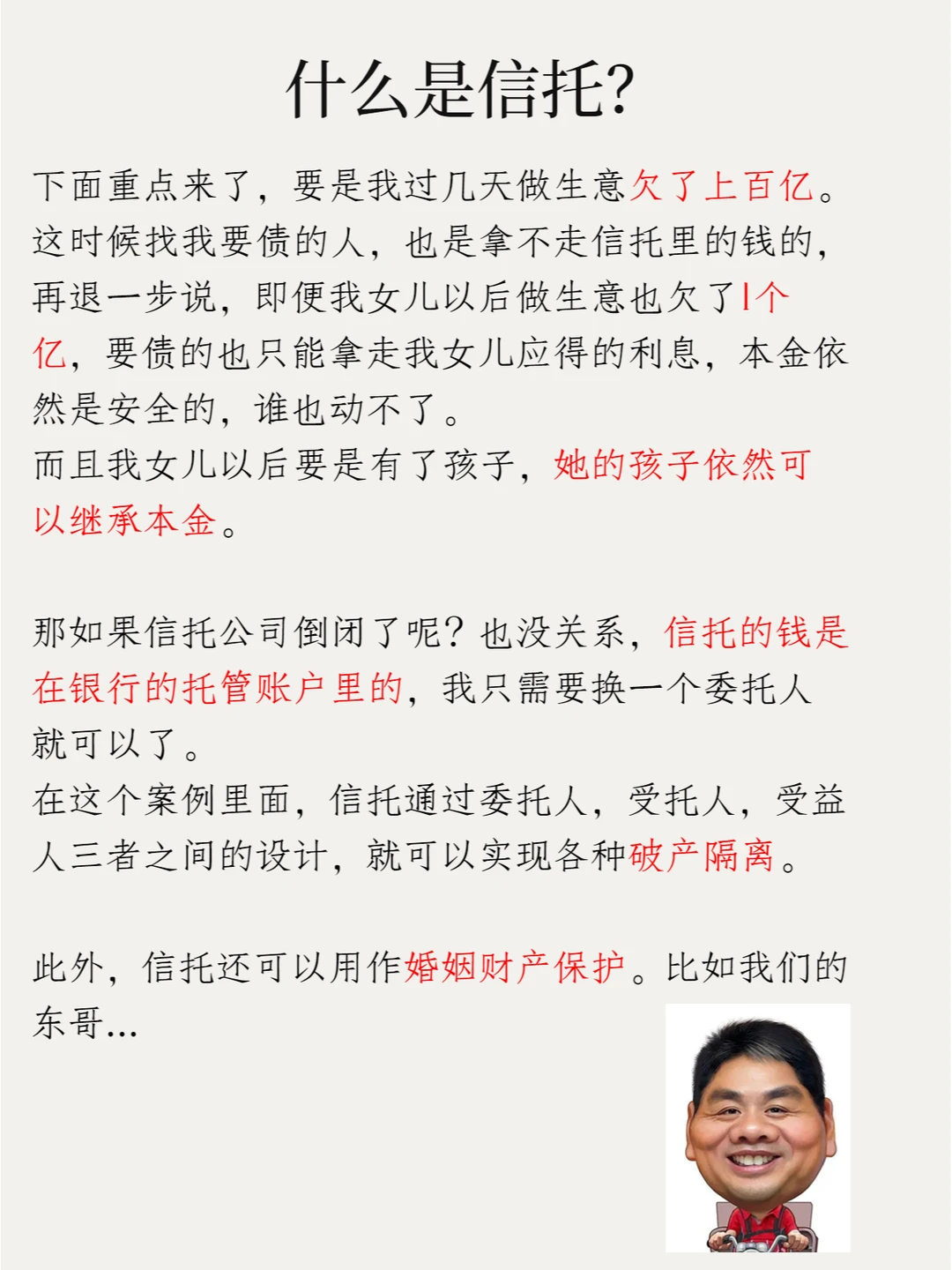 什么是信托?

下面重点来了，要是我过几天做生意欠了上百亿。这时候找我要债的人，也是拿不走信托里的钱的，再退一步说，即便我女儿以后做生意也欠了1个亿，要债的也只能拿走我女儿应得的利息，本金依然是安全的，谁也动不了。
而且我女儿以后要是有了孩子，她的孩子依然可以继承本金。

那如果信托公司倒闭了呢？也没关系，信托的钱是在银行的托管账户里的，我只需要换一个委托人就可以了。
在这个案例里面，信托通过委托人，受托人，受益人三者之间的设计，就可以实现各种破产隔离。

此外，信托还可以用作婚姻财产保护。比如我们的东哥...